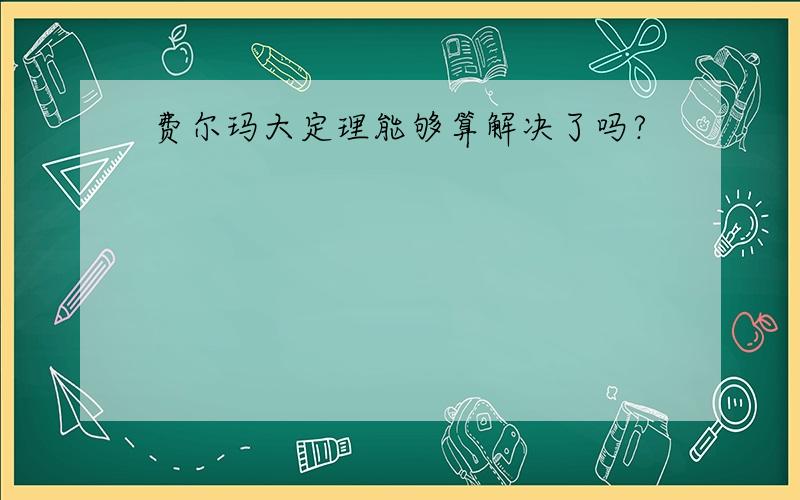 费尔玛大定理能够算解决了吗?